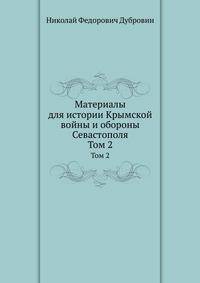 Николай Федорович Дубровин

Материалы для истории Крымской войны и обороны Севастополя
Том 2

Том 2